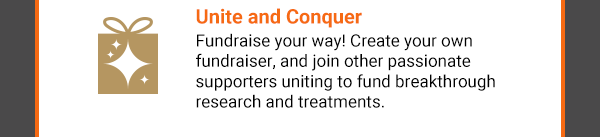 Unite and Conquer

Fundraise your way! Create your own fundraiser, and join other passionate supporters uniting to fund breakthrough research and treatments.